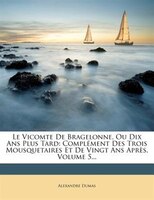 Le Vicomte De Bragelonne, Ou Dix Ans Plus Tard: Complément Des Trois Mousquetaires Et De Vingt Ans Après, Volume 5...

Alexandre Dumas